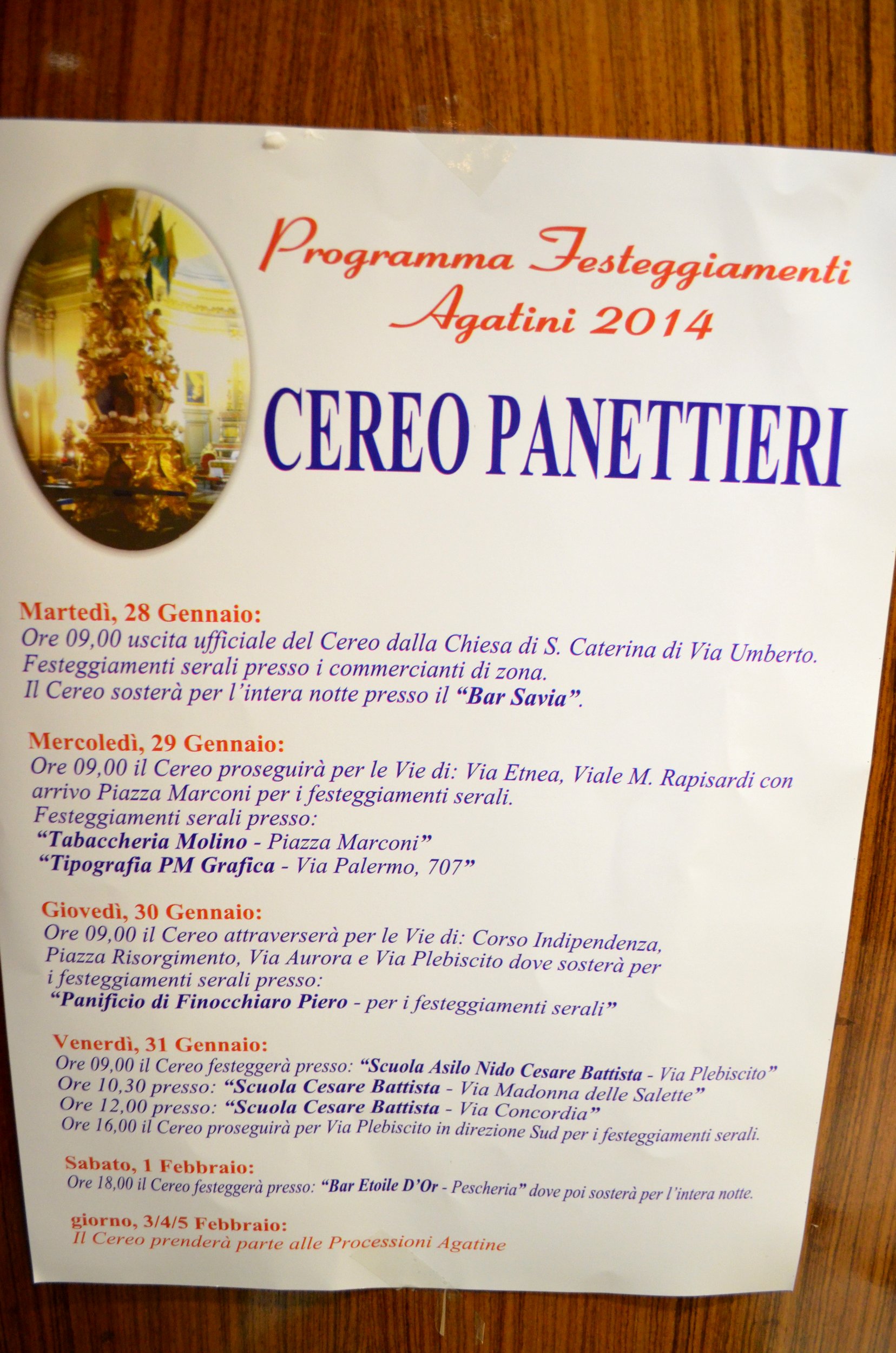 Programma Festeggiamenti Agatini 2014

CEREO PANETTIERI

Martedì, 28 Gennaio:
Ore 09,00 uscita ufficiale del Cereo dalla Chiesa di S. Caterina di Via Umberto.
Festeggiamenti serali presso i commercianti di zona.
Il Cereo sosterà per l'intera notte presso il "Bar Savia".

Mercoledì, 29 Gennaio:
Ore 09,00 il Cereo proseguirà per le Vie di: Via Etnea, Viale M. Rapisardi con arrivo Piazza Marconi per i festeggiamenti serali.
Festeggiamenti serali presso:
"Tabaccheria Molino - Piazza Marconi"
"Tipografia PM Grafica - Via Palermo, 707"

Giovedì, 30 Gennaio:
Ore 09,00 il Cereo attraverserà per le Vie di: Corso Indipendenza, Piazza Risorgimento, Via Aurora e Via Plebiscito dove sosterà per i festeggiamenti serali presso:
"Panificio di Finocchiaro Piero - per i festeggiamenti serali"

Venerdì, 31 Gennaio:
Ore 09,00 il Cereo festeggerà presso: "Scuola Asilo Nido Cesare Battista - Via Plebiscito"
Ore 10,30 presso: "Scuola Cesare Battista - Via Madonna delle Salette"
Ore 12,00 presso: "Scuola Cesare Battista - Via Concordia"
Ore 16,00 il Cereo proseguirà per Via Plebiscito in direzione Sud per i festeggiamenti serali.

Sabato, 1 Febbraio:
Ore 18,00 il Cereo festeggerà presso: "Bar Etoile D'Or - Pescheria" dove poi sosterà per l'intera notte.

giorno, 3/4/5 Febbraio:
Il Cereo prenderà parte alle Processioni Agatine